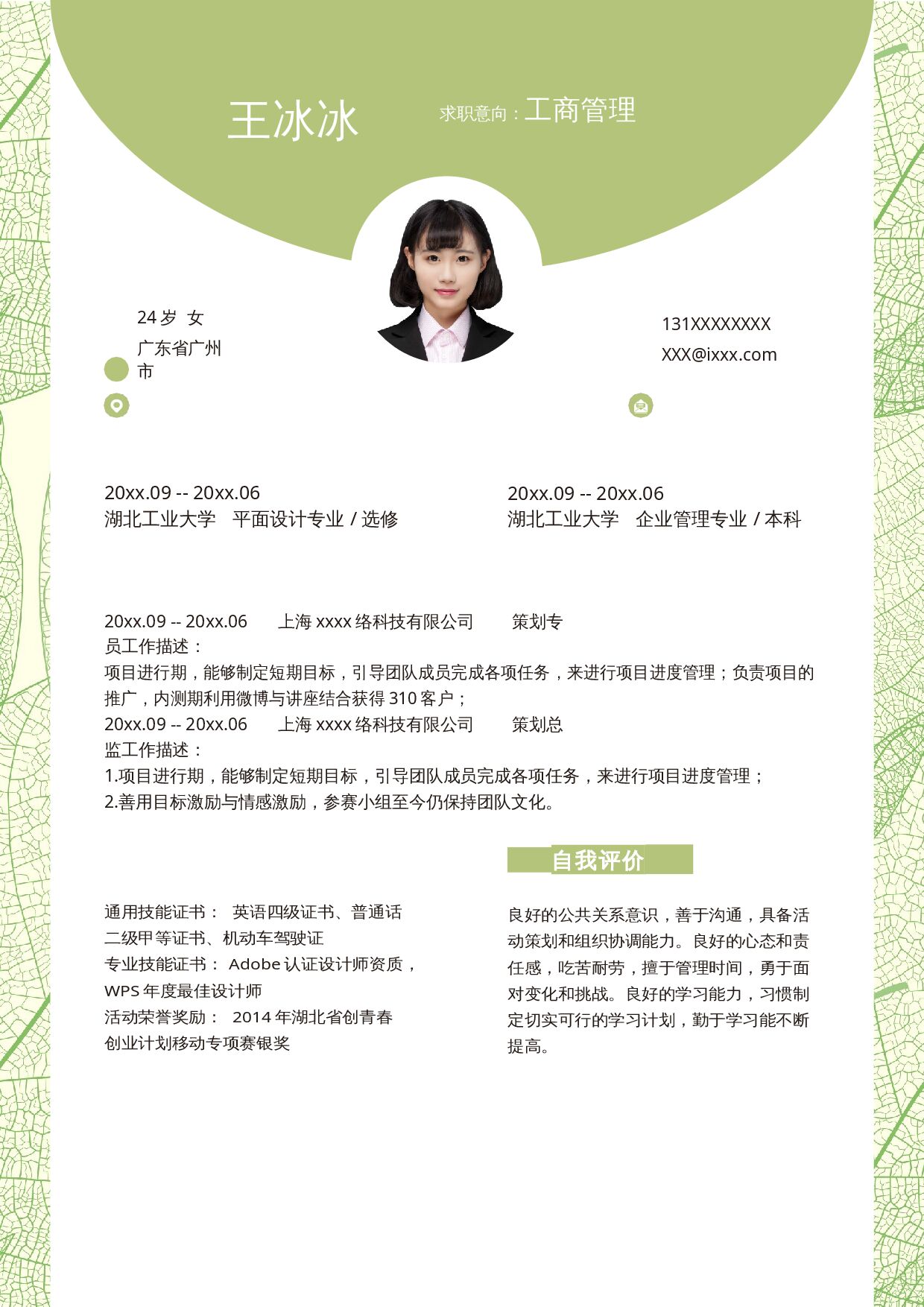 王冰冰

求职意向：工商管理

24岁 女

广东省广州市

131XXXXXXXX

XXX@ixxx.com

20xx.09 -- 20xx.06
湖北工业大学 平面设计专业 / 选修

20xx.09 -- 20xx.06
湖北工业大学 企业管理专业 / 本科

20xx.09 -- 20xx.06 上海xxxx络科技有限公司 策划专员工作描述：

项目进行期，能够制定短期目标，引导团队成员完成各项任务，来进行项目进度管理；负责项目的推广，内测期利用微博与讲座结合获得310客户；

20xx.09 -- 20xx.06 上海xxxx络科技有限公司 策划总监工作描述：

1.项目进行期，能够制定短期目标，引导团队成员完成各项任务，来进行项目进度管理；
2.善用目标激励与情感激励，参赛小组至今仍保持团队文化。

通用技能证书： 英语四级证书、普通话二级甲等证书、机动车驾驶证
专业技能证书： Adobe认证设计师资质，WPS年度最佳设计师
活动荣誉奖励： 2014年湖北省创青春创业计划移动专项赛银奖

自我评价

良好的公共关系意识，善于沟通，具备活动策划和组织协调能力。良好的心态和责任感，吃苦耐劳，擅于管理时间，勇于面对变化和挑战。良好的学习能力，习惯制定切实可行的学习计划，勤于学习能不断提高。